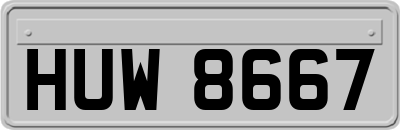 HUW 8667